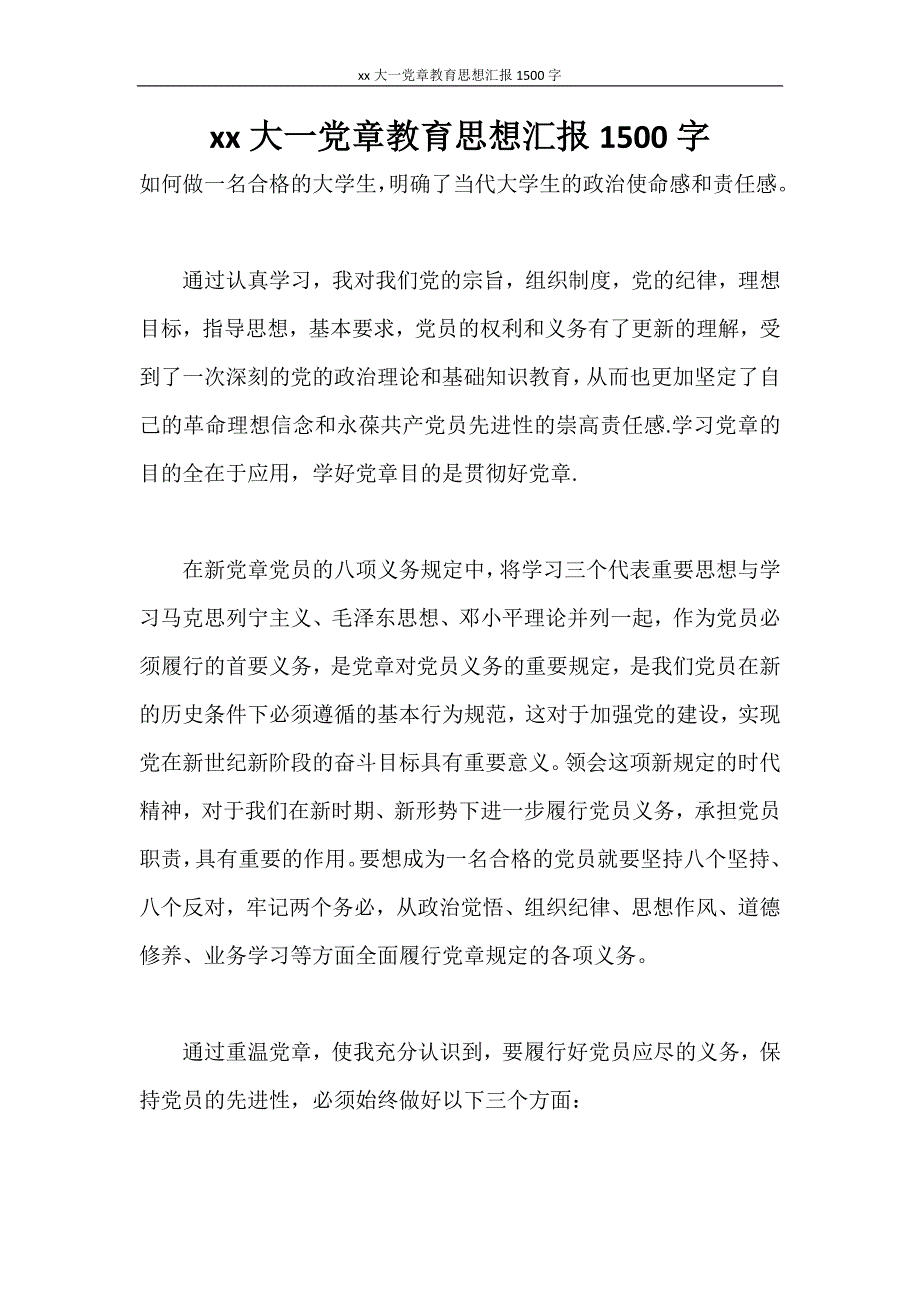 xx 大一党章教育思想汇报 1500 字

xx 大一党章教育思想汇报 1500 字

如何做一名合格的大学生，明确了当代大学生的政治使命感和责任感。

通过认真学习，我对我们党的宗旨，组织制度，党的纪律，理想目标，指导思想，基本要求，党员的权利和义务有了更新的理解，受到了一次深刻的党的政治理论和基础知识教育，从而也更加坚定了自己的革命理想信念和永葆共产党员先进性的崇高责任感.学习党章的目的全在于应用，学好党章目的是贯彻好党章.

在新党章党员的八项义务规定中，将学习三个代表重要思想与学习马克思列宁主义、毛泽东思想、邓小平理论并列一起，作为党员必须履行的首要义务，是党章对党员义务的重要规定，是我们党员在新的历史条件下必须遵循的基本行为规范，这对于加强党的建设，实现党在新世纪新阶段的奋斗目标具有重要意义。领会这项新规定的时代精神，对于我们在新时期、新形势下进一步履行党员义务，承担党员职责，具有重要的作用。要想成为一名合格的党员就要坚持八个坚持、八个反对，牢记两个务必，从政治觉悟、组织纪律、思想作风、道德修养、业务学习等方面全面履行党章规定的各项义务。

通过重温党章，使我充分认识到，要履行好党员应尽的义务，保持党员的先进性，必须始终做好以下三个方面：